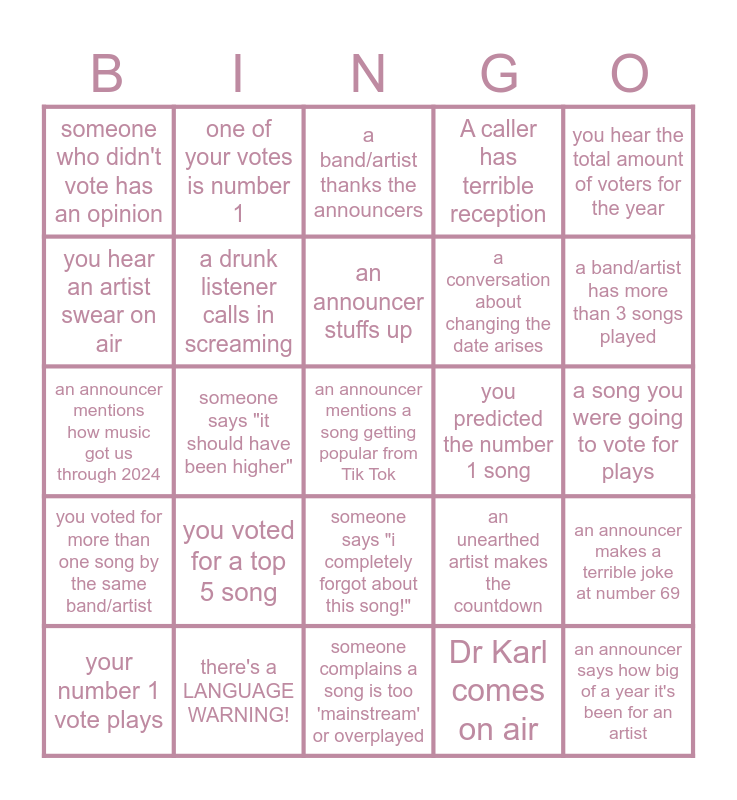 | B | I | N | G | O |
|---|---|---|---|---|
| someone who didn't vote has an opinion | one of your votes is number 1 | a band/artist thanks the announcers | A caller has terrible reception | you hear the total amount of voters for the year |
| you hear an artist swear on air | a drunk listener calls in screaming | an announcer stuffs up | a conversation about changing the date arises | a band/artist has more than 3 songs played |
| an announcer mentions how music got us through 2024 | someone says "it should have been higher" | an announcer mentions a song getting popular from Tik Tok | you predicted the number 1 song | a song you were going to vote for plays |
| you voted for more than one song by the same band/artist | you voted for a top 5 song | someone says "i completely forgot about this song!" | an unearthed artist makes the countdown | an announcer makes a terrible joke at number 69 |
| your number 1 vote plays | there's a LANGUAGE WARNING! | someone complains a song is too 'mainstream' or overplayed | Dr Karl comes on air | an announcer says how big of a year it's been for an artist |